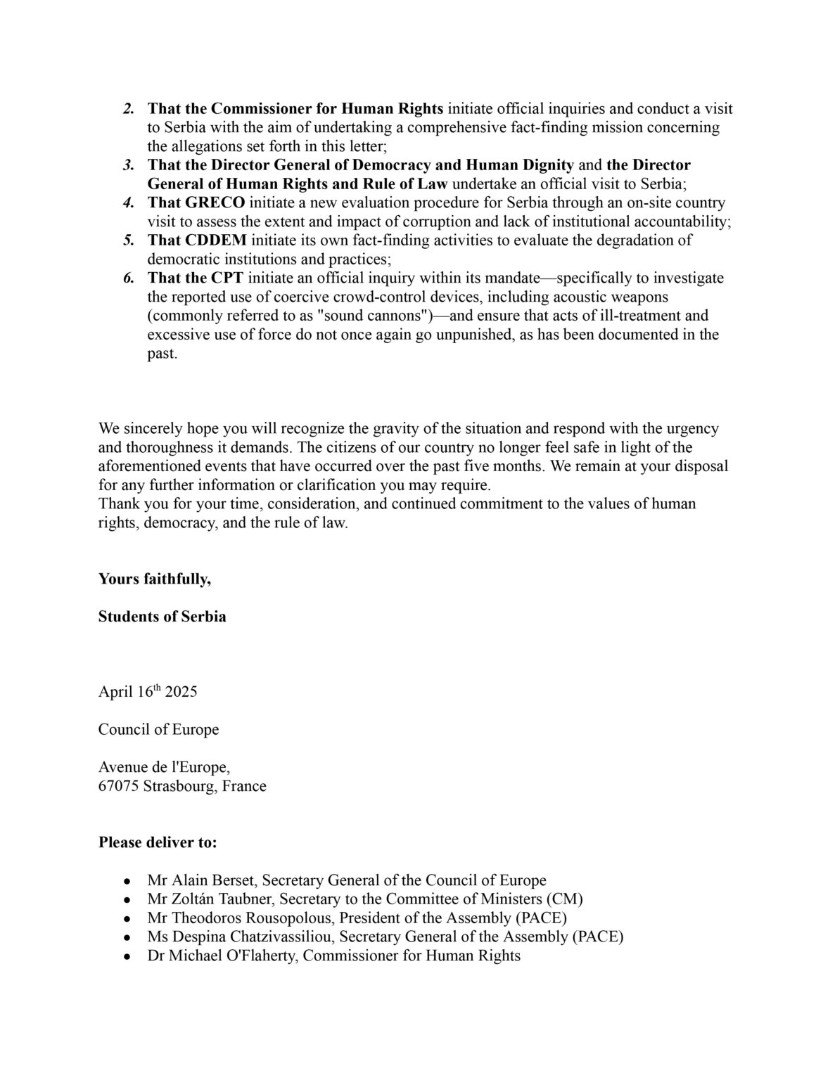 2. That the Commissioner for Human Rights initiate official inquiries and conduct a visit to Serbia with the aim of undertaking a comprehensive fact-finding mission concerning the allegations set forth in this letter;
3. That the Director General of Democracy and Human Dignity and the Director General of Human Rights and Rule of Law undertake an official visit to Serbia;
4. That GRECO initiate a new evaluation procedure for Serbia through an on-site country visit to assess the extent and impact of corruption and lack of institutional accountability;
5. That CDDEM initiate its own fact-finding activities to evaluate the degradation of democratic institutions and practices;
6. That the CPT initiate an official inquiry within its mandate—specifically to investigate the reported use of coercive crowd-control devices, including acoustic weapons (commonly referred to as "sound cannons")—and ensure that acts of ill-treatment and excessive use of force do not once again go unpunished, as has been documented in the past.

We sincerely hope you will recognize the gravity of the situation and respond with the urgency and thoroughness it demands. The citizens of our country no longer feel safe in light of the aforementioned events that have occurred over the past five months. We remain at your disposal for any further information or clarification you may require.
Thank you for your time, consideration, and continued commitment to the values of human rights, democracy, and the rule of law.

Yours faithfully,

Students of Serbia

April 16th 2025

Council of Europe

Avenue de l'Europe,
67075 Strasbourg, France

Please deliver to:

• Mr Alain Berset, Secretary General of the Council of Europe
• Mr Zoltán Taubner, Secretary to the Committee of Ministers (CM)
• Mr Theodoros Rousopolous, President of the Assembly (PACE)
• Ms Despina Chatzivassiliou, Secretary General of the Assembly (PACE)
• Dr Michael O'Flaherty, Commissioner for Human Rights